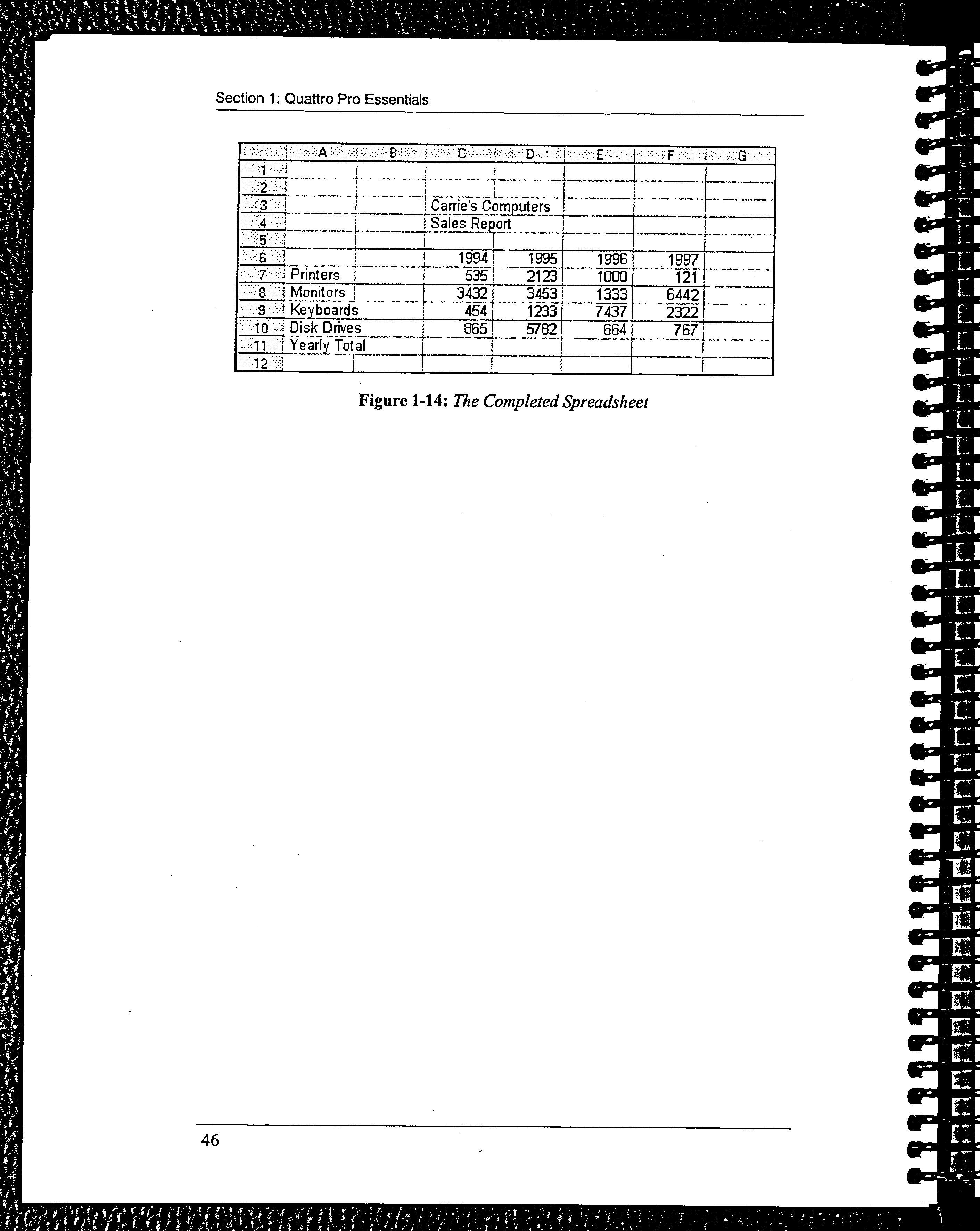 Section 1: Quattro Pro Essentials

|  | A | B | C | D | E | F | G |
|---|---|---|---|---|---|---|---|
| 1 |  |  |  |  |  |  |  |
| 2 |  |  |  |  |  |  |  |
| 3 |  |  | Carrie's Computers |  |  |  |  |
| 4 |  |  | Sales Report |  |  |  |  |
| 5 |  |  |  |  |  |  |  |
| 6 |  |  | 1994 | 1995 | 1996 | 1997 |  |
| 7 | Printers |  | 535 | 2123 | 1000 | 121 |  |
| 8 | Monitors |  | 3432 | 3453 | 1333 | 6442 |  |
| 9 | Keyboards |  | 454 | 1233 | 7437 | 2322 |  |
| 10 | Disk Drives |  | 865 | 5782 | 664 | 767 |  |
| 11 | Yearly Total |  |  |  |  |  |  |
| 12 |  |  |  |  |  |  |  |

Figure 1-14: The Completed Spreadsheet

46